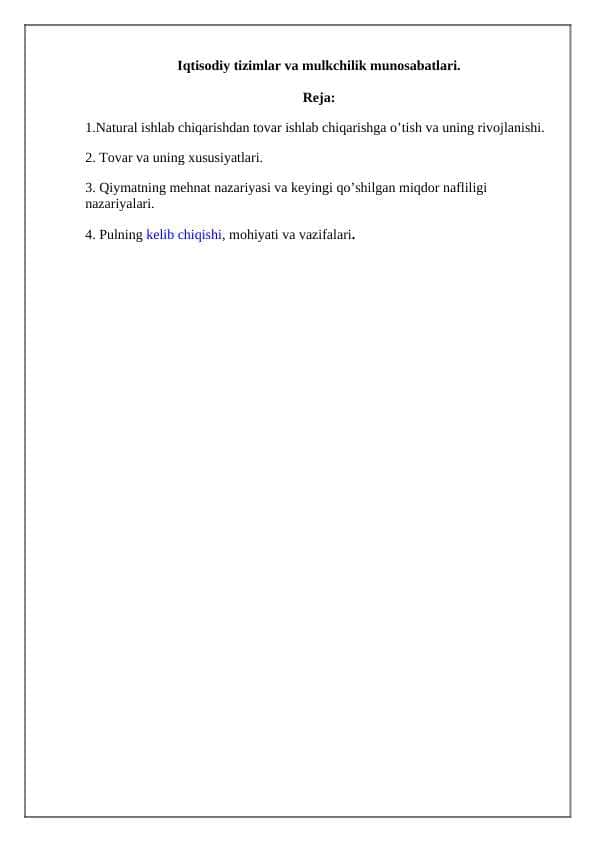 Iqtisodiy tizimlar va mulkchilik munosabatlari.

Reja:

1.Natural ishlab chiqarishdan tovar ishlab chiqarishga o’tish va uning rivojlanishi.

2. Tovar va uning xususiyatlari.

3. Qiymatning mehnat nazariyasi va keyingi qo’shilgan miqdor nafliligi nazariyalari.

4. Pulning kelib chiqishi, mohiyati va vazifalari.